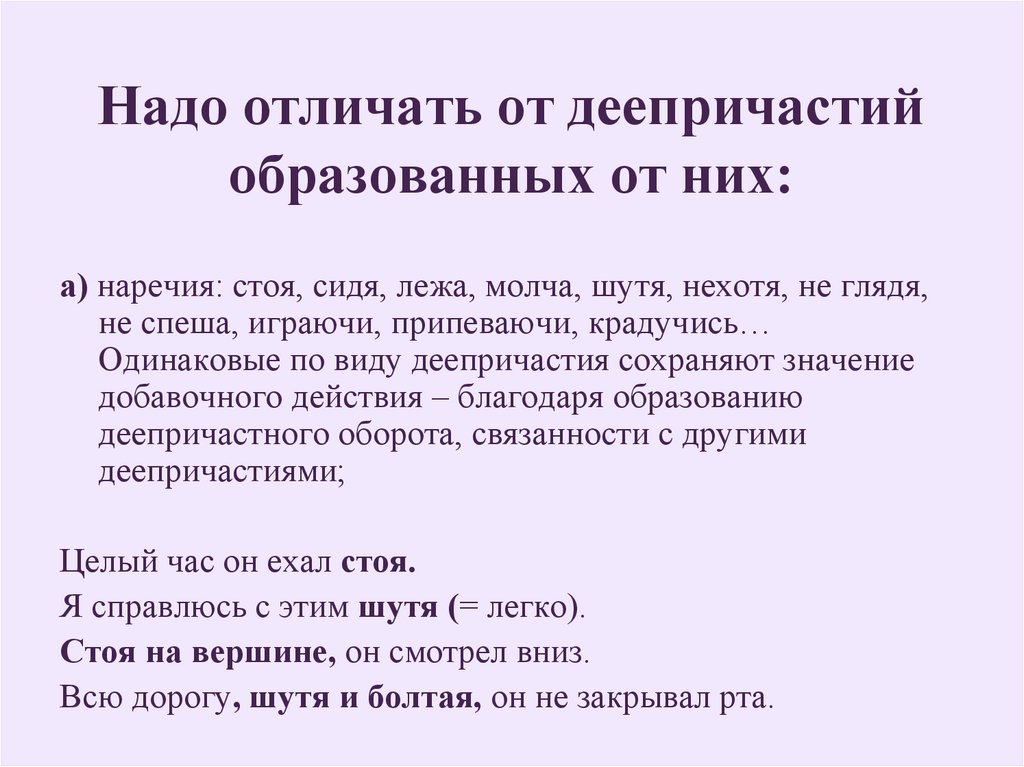 Надо отличать от деепричастий образованных от них:

а) наречия: стоя, сидя, лежа, молча, шутя, нехотя, не глядя, не спеша, играючи, припеваючи, крадучись… Одинаковые по виду деепричастия сохраняют значение добавочного действия – благодаря образованию деепричастного оборота, связанности с другими деепричастиями;

Целый час он ехал стоя.

Я справлюсь с этим шутя (= легко).

Стоя на вершине, он смотрел вниз.

Всю дорогу, шутя и болтая, он не закрывал рта.